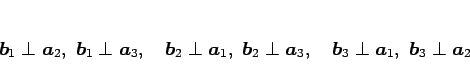 $\boldsymbol{b}_1 \perp \boldsymbol{a}_2,\ \boldsymbol{b}_1 \perp \boldsymbol{a}_3, \quad \boldsymbol{b}_2 \perp \boldsymbol{a}_1,\ \boldsymbol{b}_2 \perp \boldsymbol{a}_3, \quad \boldsymbol{b}_3 \perp \boldsymbol{a}_1,\ \boldsymbol{b}_3 \perp \boldsymbol{a}_2$